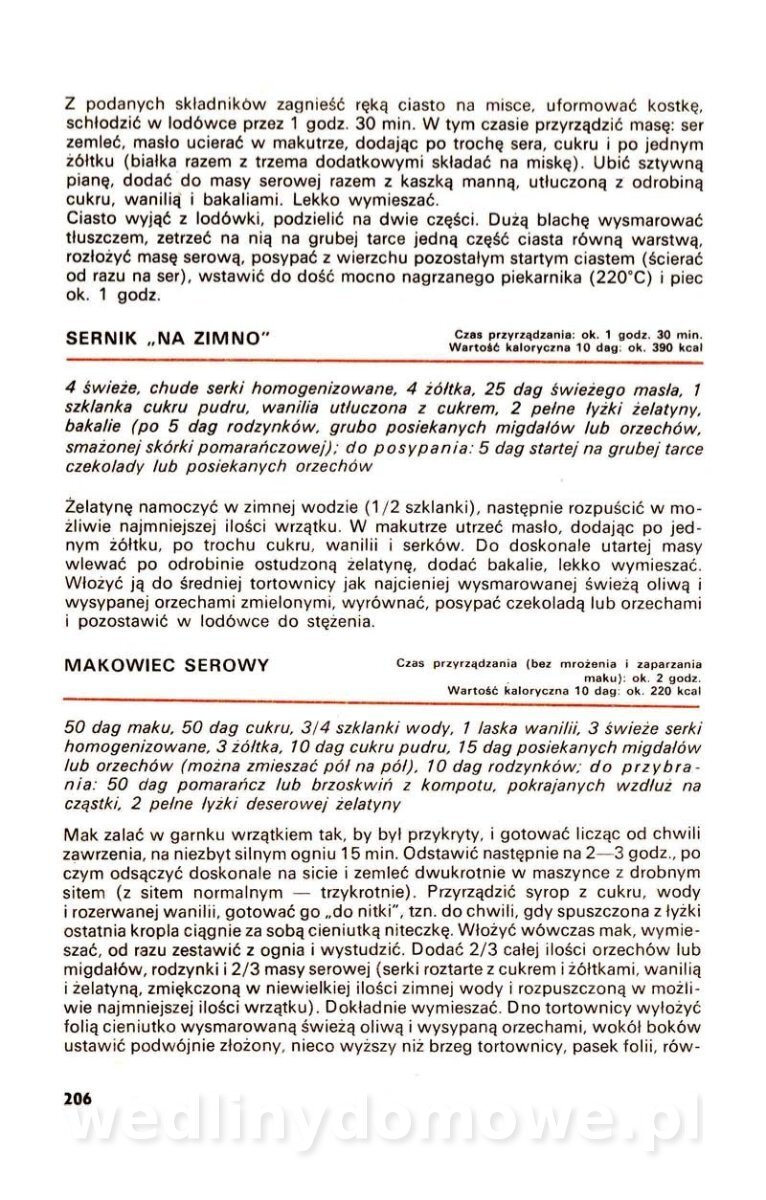 Z podanych składników zagnieść ręką ciasto na misce, uformować kostkę, schłodzić w lodówce przez 1 godz. 30 min. W tym czasie przyrządzić masę: ser zemleć, masło ucierać w makutrze, dodając po trochę sera, cukru i po jednym żółtku (białka razem z trzema dodatkowymi składać na miskę). Ubić sztywną pianę, dodać do masy serowej razem z kaszką manną, utłuczoną z odrobiną cukru, wanilią i bakaliami. Lekko wymieszać.
Ciasto wyjąć z lodówki, podzielić na dwie części. Dużą blachę wysmarować tłuszczem, zetrzeć na nią na grubej tarce jedną część ciasta równą warstwą, rozłożyć masę serową, posypać z wierzchu pozostałym startym ciastem (ścierać od razu na ser), wstawić do dość mocno nagrzanego piekarnika (220°C) i piec ok. 1 godz.

SERNIK „NA ZIMNO"

Czas przyrządzania: ok. 1 godz. 30 min.
Wartość kaloryczna 10 dag: ok. 390 kcal

4 świeże, chude serki homogenizowane, 4 żółtka, 25 dag świeżego masła, 1 szklanka cukru pudru, wanilia utłuczona z cukrem, 2 pełne łyżki żelatyny, bakalie (po 5 dag rodzynków, grubo posiekanych migdałów lub orzechów, smażonej skórki pomarańczowej); do posypania: 5 dag startej na grubej tarce czekolady lub posiekanych orzechów

Żelatynę namoczyć w zimnej wodzie (1/2 szklanki), następnie rozpuścić w możliwie najmniejszej ilości wrzątku. W makutrze utrzeć masło, dodając po jednym żółtku, po trochu cukru, wanilii i serków. Do doskonale utartej masy wlewać po odrobinie ostudzoną żelatynę, dodać bakalie, lekko wymieszać. Włożyć ją do średniej tortownicy jak najcieniej wysmarowanej świeżą oliwą i wysypanej orzechami zmielonymi, wyrównać, posypać czekoladą lub orzechami i pozostawić w lodówce do stężenia.

MAKOWIEC SEROWY

Czas przyrządzania (bez mrożenia i zaparzania maku): ok. 2 godz.
Wartość kaloryczna 10 dag: ok. 220 kcal

50 dag maku, 50 dag cukru, 3/4 szklanki wody, 1 laska wanilii, 3 świeże serki homogenizowane, 3 żółtka, 10 dag cukru pudru, 15 dag posiekanych migdałów lub orzechów (można zmieszać pół na pół), 10 dag rodzynków; do przybrania: 50 dag pomarańcz lub brzoskwiń z kompotu, pokrajanych wzdłuż na cząstki, 2 pełne łyżki deserowej żelatyny

Mak zalać w garnku wrzątkiem tak, by był przykryty, i gotować licząc od chwili zawrzenia, na niezbyt silnym ogniu 15 min. Odstawić następnie na 2—3 godz., po czym odsączyć doskonale na sicie i zemleć dwukrotnie w maszynce z drobnym sitem (z sitem normalnym — trzykrotnie). Przyrządzić syrop z cukru, wody i rozerwanej wanilii, gotować go „do nitki", tzn. do chwili, gdy spuszczona z łyżki ostatnia kropla ciągnie za sobą cieniutką niteczkę. Włożyć wówczas mak, wymieszać, od razu zestawić z ognia i wystudzić. Dodać 2/3 całej ilości orzechów lub migdałów, rodzynki i 2/3 masy serowej (serki roztarte z cukrem i żółtkami, wanilią i żelatyną, zmiękczoną w niewielkiej ilości zimnej wody i rozpuszczoną w możliwie najmniejszej ilości wrzątku). Dokładnie wymieszać. Dno tortownicy wyłożyć folią cieniutko wysmarowaną świeżą oliwą i wysypaną orzechami, wokół boków ustawić podwójnie złożony, nieco wyższy niż brzeg tortownicy, pasek folii, rów-

206

wedlinydomowe.pl